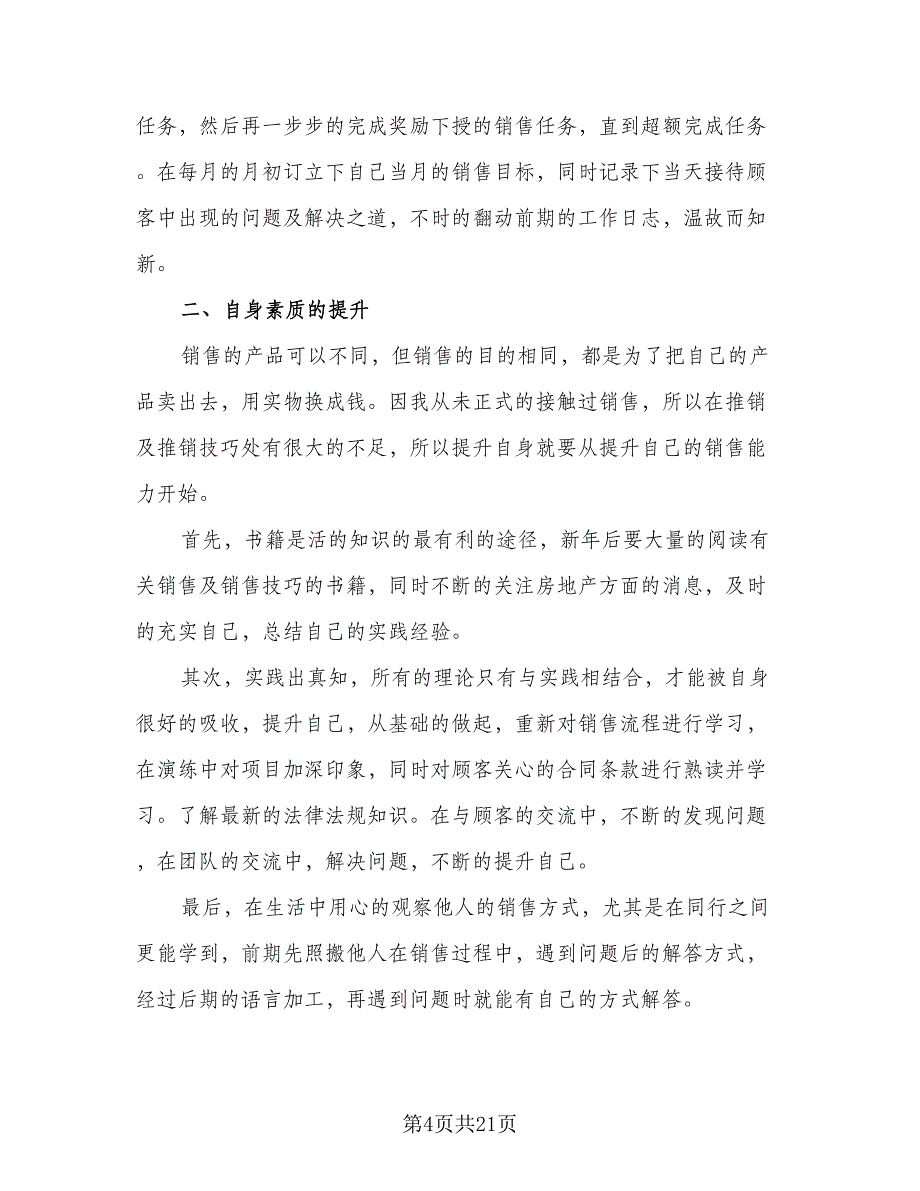 任务，然后再一步步的完成奖励下授的销售任务，直到超额完成任务。在每月的月初订立下自己当月的销售目标，同时记录下当天接待顾客中出现的问题及解决之道，不时的翻动前期的工作日志，温故而知新。

二、自身素质的提升

销售的产品可以不同，但销售的目的相同，都是为了把自己的产品卖出去，用实物换成钱。因我从未正式的接触过销售，所以在推销及推销技巧处有很大的不足，所以提升自身就要从提升自己的销售能力开始。

首先，书籍是活的知识的最有利的途径，新年后要大量的阅读有关销售及销售技巧的书籍，同时不断的关注房地产方面的消息，及时的充实自己，总结自己的实践经验。

其次，实践出真知，所有的理论只有与实践相结合，才能被自身很好的吸收，提升自己，从基础的做起，重新对销售流程进行学习，在演练中对项目加深印象，同时对顾客关心的合同条款进行熟读并学习。了解最新的法律法规知识。在与顾客的交流中，不断的发现问题，在团队的交流中，解决问题，不断的提升自己。

最后，在生活中用心的观察他人的销售方式，尤其是在同行之间更能学到，前期先照搬他人在销售过程中，遇到问题后的解答方式，经过后期的语言加工，再遇到问题时就能有自己的方式解答。

第4页共21页